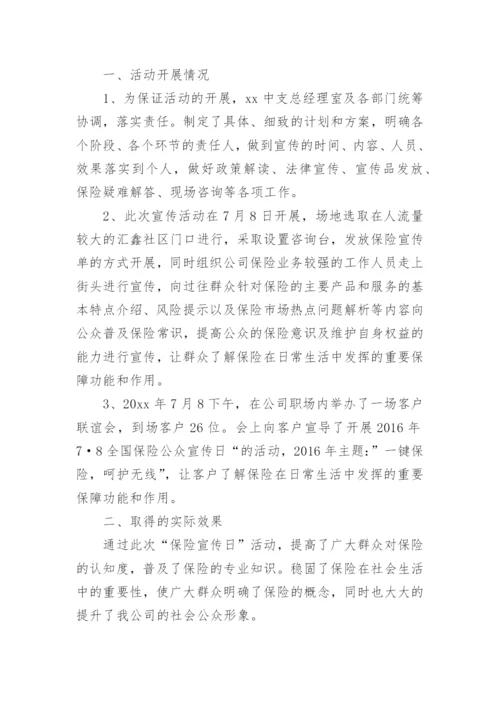 一、活动开展情况

1、为保证活动的开展，xx 中支总经理室及各部门统筹协调，落实责任。制定了具体、细致的计划和方案，明确各个阶段、各个环节的责任人，做到宣传的时间、内容、人员、效果落实到个人，做好政策解读、法律宣传、宣传品发放、保险疑难解答、现场咨询等各项工作。

2、此次宣传活动在 7 月 8 日开展，场地选取在人流量较大的汇鑫社区门口进行，采取设置咨询台，发放保险宣传单的方式开展，同时组织公司保险业务较强的工作人员走上街头进行宣传，向过往群众针对保险的主要产品和服务的基本特点介绍、风险提示以及保险市场热点问题解析等内容向公众普及保险常识，提高公众的保险意识及维护自身权益的能力进行宣传，让群众了解保险在日常生活中发挥的重要保障功能和作用。

3、20xx 年 7 月 8 下午，在公司职场内举办了一场客户联谊会，到场客户 26 位。会上向客户宣导了开展 2016 年 7·8 全国保险公众宣传日“的活动，2016 年主题:”一键保险，呵护无线”，让客户了解保险在日常生活中发挥的重要保障功能和作用。

二、取得的实际效果

通过此次“保险宣传日”活动，提高了广大群众对保险的认知度，普及了保险的专业知识。稳固了保险在社会生活中的重要性，使广大群众明确了保险的概念，同时也大大的提升了我公司的社会公众形象。